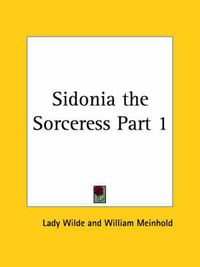 Sidonia the Sorceress Part 1

Lady Wilde and William Meinhold